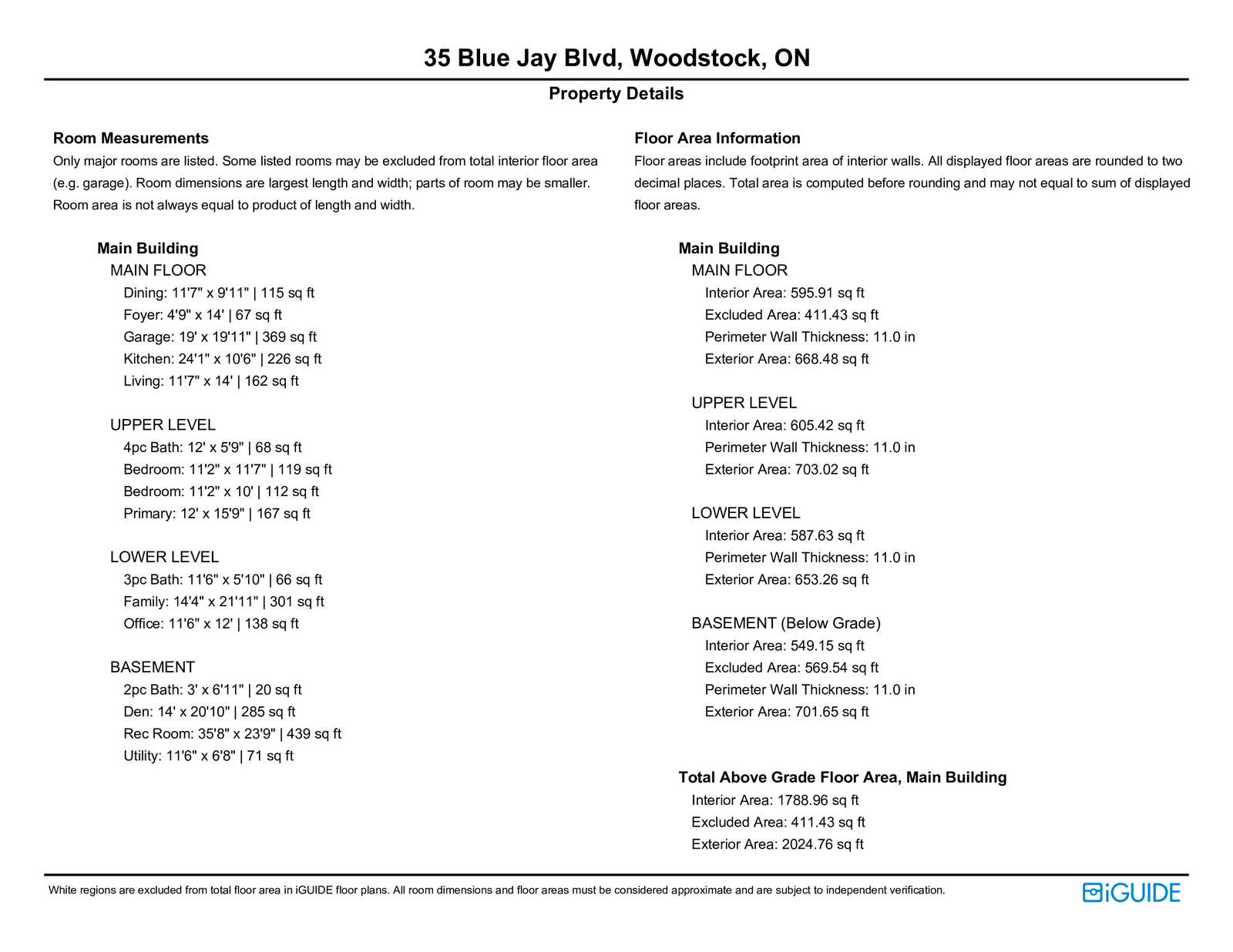 35 Blue Jay Blvd, Woodstock, ON

Property Details

Room Measurements

Only major rooms are listed. Some listed rooms may be excluded from total interior floor area (e.g. garage). Room dimensions are largest length and width; parts of room may be smaller. Room area is not always equal to product of length and width.

Main Building

MAIN FLOOR

Dining: 11'7" x 9'11" | 115 sq ft

Foyer: 4'9" x 14' | 67 sq ft

Garage: 19' x 19'11" | 369 sq ft

Kitchen: 24'1" x 10'6" | 226 sq ft

Living: 11'7" x 14' | 162 sq ft

UPPER LEVEL

4pc Bath: 12' x 5'9" | 68 sq ft

Bedroom: 11'2" x 11'7" | 119 sq ft

Bedroom: 11'2" x 10' | 112 sq ft

Primary: 12' x 15'9" | 167 sq ft

LOWER LEVEL

3pc Bath: 11'6" x 5'10" | 66 sq ft

Family: 14'4" x 21'11" | 301 sq ft

Office: 11'6" x 12' | 138 sq ft

BASEMENT

2pc Bath: 3' x 6'11" | 20 sq ft

Den: 14' x 20'10" | 285 sq ft

Rec Room: 35'8" x 23'9" | 439 sq ft

Utility: 11'6" x 6'8" | 71 sq ft

Floor Area Information

Floor areas include footprint area of interior walls. All displayed floor areas are rounded to two decimal places. Total area is computed before rounding and may not equal to sum of displayed floor areas.

Main Building

MAIN FLOOR

Interior Area: 595.91 sq ft

Excluded Area: 411.43 sq ft

Perimeter Wall Thickness: 11.0 in

Exterior Area: 668.48 sq ft

UPPER LEVEL

Interior Area: 605.42 sq ft

Perimeter Wall Thickness: 11.0 in

Exterior Area: 703.02 sq ft

LOWER LEVEL

Interior Area: 587.63 sq ft

Perimeter Wall Thickness: 11.0 in

Exterior Area: 653.26 sq ft

BASEMENT (Below Grade)

Interior Area: 549.15 sq ft

Excluded Area: 569.54 sq ft

Perimeter Wall Thickness: 11.0 in

Exterior Area: 701.65 sq ft

Total Above Grade Floor Area, Main Building

Interior Area: 1788.96 sq ft

Excluded Area: 411.43 sq ft

Exterior Area: 2024.76 sq ft

White regions are excluded from total floor area in iGUIDE floor plans. All room dimensions and floor areas must be considered approximate and are subject to independent verification.

iGUIDE